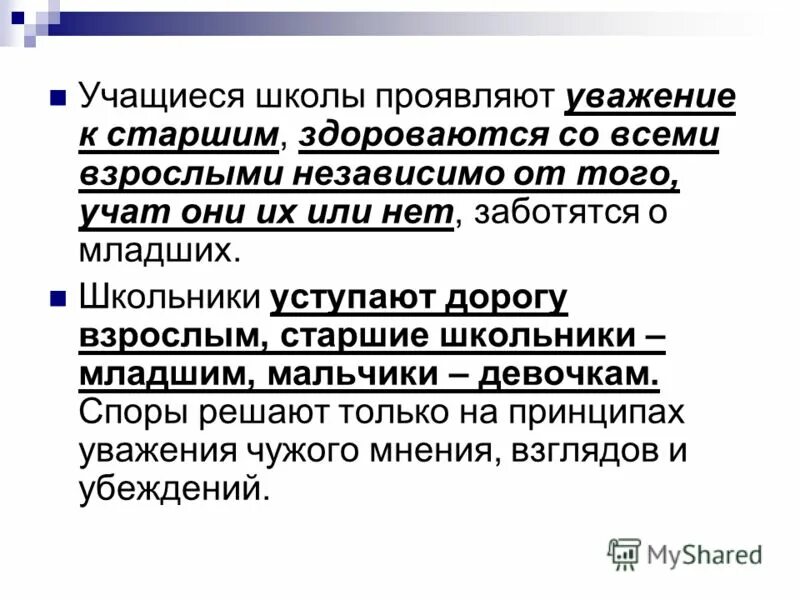 Учащиеся школы проявляют уважение к старшим, здороваются со всеми взрослыми независимо от того, учат они их или нет, заботятся о младших.

Школьники уступают дорогу взрослым, старшие школьники – младшим, мальчики – девочкам. Споры решают только на принципах уважения чужого мнения, взглядов и убеждений.

MyShared